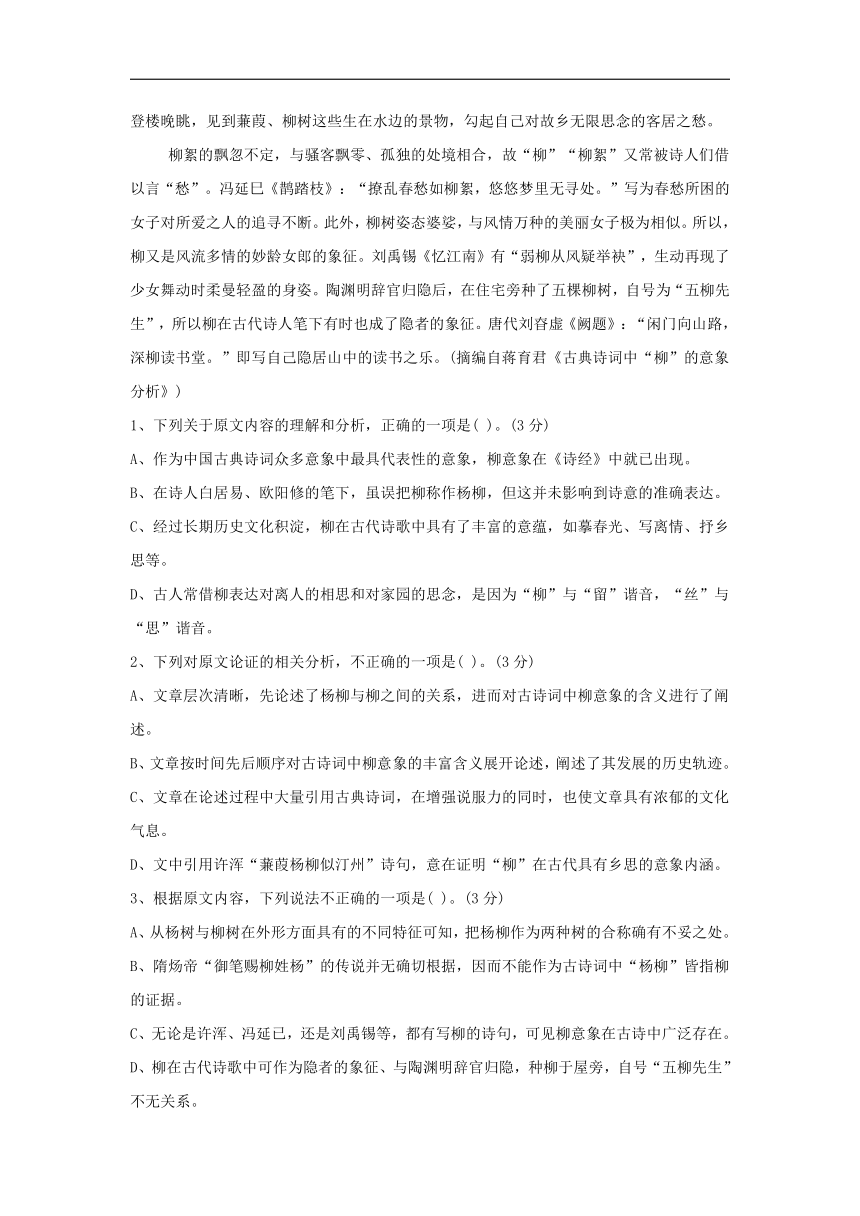 登楼晚眺，见到蒹葭、柳树这些生在水边的景物，勾起自己对故乡无限思念的客居之愁。

柳絮的飘忽不定，与骚客飘零、孤独的处境相合，故“柳”“柳絮”又常被诗人们借以言“愁”。冯延巳《鹊踏枝》：“撩乱春愁如柳絮，悠悠梦里无寻处。”写为春愁所困的女子对所爱之人的追寻不断。此外，柳树姿态婆娑，与风情万种的美丽女子极为相似。所以，柳又是风流多情的妙龄女郎的象征。刘禹锡《忆江南》有“弱柳从风疑举袂”，生动再现了少女舞动时柔曼轻盈的身姿。陶渊明辞官归隐后，在住宅旁种了五棵柳树，自号为“五柳先生”，所以柳在古代诗人笔下有时也成了隐者的象征。唐代刘昚虚《阙题》：“闲门向山路，深柳读书堂。”即写自己隐居山中的读书之乐。(摘编自蒋育君《古典诗词中“柳”的意象分析》)

1、下列关于原文内容的理解和分析，正确的一项是( )。(3 分)

A、作为中国古典诗词众多意象中最具代表性的意象，柳意象在《诗经》中就已出现。

B、在诗人白居易、欧阳修的笔下，虽误把柳称作杨柳，但这并未影响到诗意的准确表达。

C、经过长期历史文化积淀，柳在古代诗歌中具有了丰富的意蕴，如摹春光、写离情、抒乡思等。

D、古人常借柳表达对离人的相思和对家园的思念，是因为“柳”与“留”谐音，“丝”与“思”谐音。

2、下列对原文论证的相关分析，不正确的一项是( )。(3 分)

A、文章层次清晰，先论述了杨柳与柳之间的关系，进而对古诗词中柳意象的含义进行了阐述。

B、文章按时间先后顺序对古诗词中柳意象的丰富含义展开论述，阐述了其发展的历史轨迹。

C、文章在论述过程中大量引用古典诗词，在增强说服力的同时，也使文章具有浓郁的文化气息。

D、文中引用许浑“蒹葭杨柳似汀州”诗句，意在证明“柳”在古代具有乡思的意象内涵。

3、根据原文内容，下列说法不正确的一项是( )。(3 分)

A、从杨树与柳树在外形方面具有的不同特征可知，把杨柳作为两种树的合称确有不妥之处。

B、隋炀帝“御笔赐柳姓杨”的传说并无确切根据，因而不能作为古诗词中“杨柳”皆指柳的证据。

C、无论是许浑、冯延已，还是刘禹锡等，都有写柳的诗句，可见柳意象在古诗中广泛存在。

D、柳在古代诗歌中可作为隐者的象征、与陶渊明辞官归隐，种柳于屋旁，自号“五柳先生”不无关系。